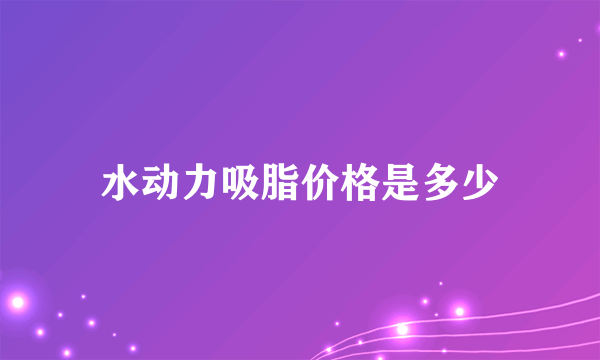 水动力吸脂价格是多少